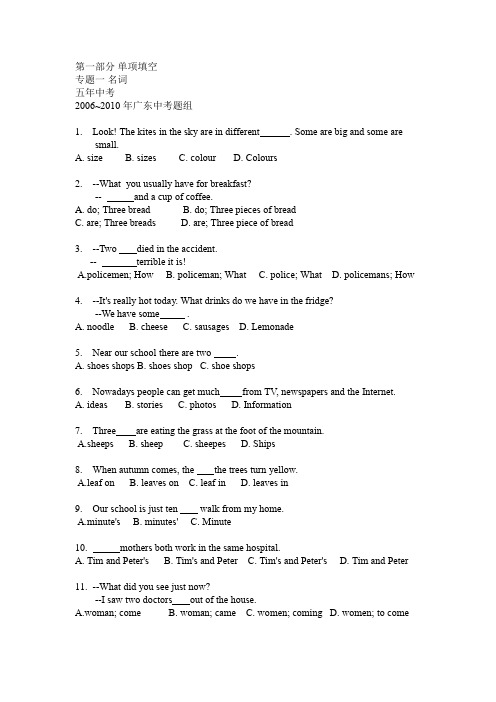 第一部分 单项填空
专题一 名词
五年中考
2006~2010 年广东中考题组

1. Look! The kites in the sky are in different______. Some are big and some are small.
A. size B. sizes C. colour D. Colours

2. --What you usually have for breakfast?
-- ______and a cup of coffee.
A. do; Three bread B. do; Three pieces of bread
C. are; Three breads D. are; Three piece of bread

3. --Two ____died in the accident.
-- _______terrible it is!
A.policemen; How B. policeman; What C. police; What D. policemans; How

4. --It's really hot today. What drinks do we have in the fridge?
--We have some_____ .
A. noodle B. cheese C. sausages D. Lemonade

5. Near our school there are two _____.
A. shoes shops B. shoes shop C. shoe shops

6. Nowadays people can get much_____from TV, newspapers and the Internet.
A. ideas B. stories C. photos D. Information

7. Three____are eating the grass at the foot of the mountain.
A.sheeps B. sheep C. sheepes D. Ships

8. When autumn comes, the ____the trees turn yellow.
A.leaf on B. leaves on C. leaf in D. leaves in

9. Our school is just ten ____ walk from my home.
A.minute's B. minutes' C. Minute

10. ______mothers both work in the same hospital.
A. Tim and Peter's B. Tim's and Peter C. Tim's and Peter's D. Tim and Peter

11. --What did you see just now?
--I saw two doctors____out of the house.
A.woman; come B. woman; came C. women; coming D. women; to come